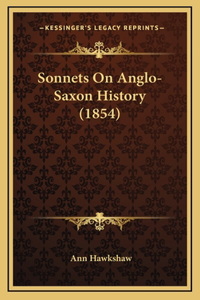 —KESSINGER'S LEGACY REPRINTS—

Sonnets On Anglo-Saxon History (1854)

Ann Hawkshaw